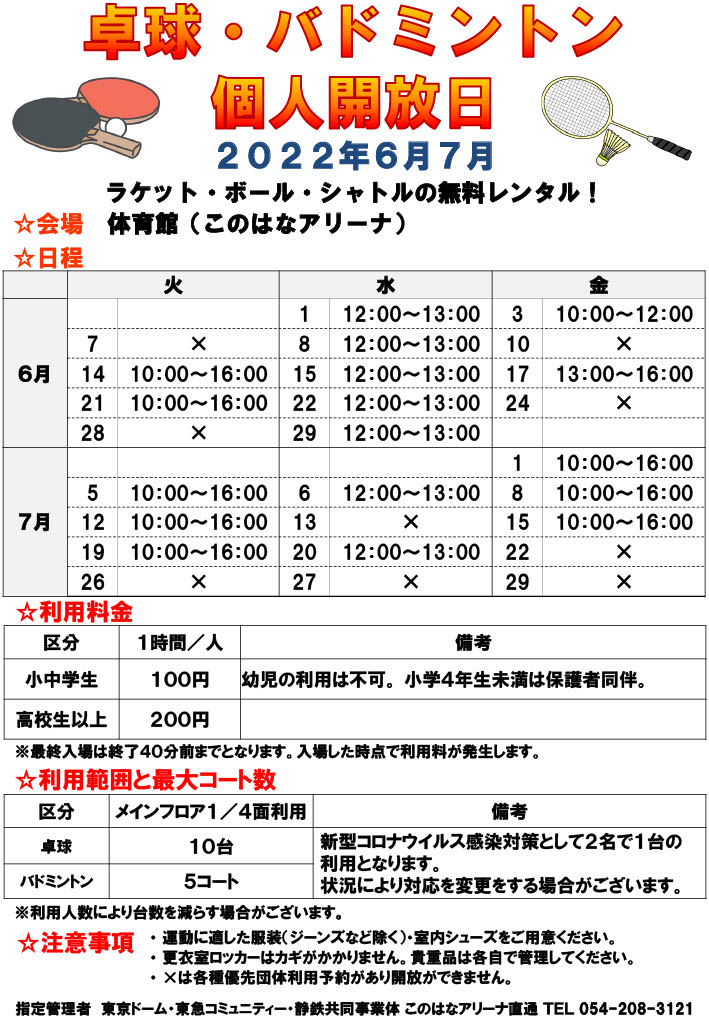 卓球・バドミントン
個人開放日
2022年6月7月

ラケット・ボール・シャトルの無料レンタル！
☆会場　体育館（このはなアリーナ）
☆日程

| | 火 | | 水 | | 金 | |
|---|---|---|---|---|---|---|
| 6月 | | | 1 | 12:00～13:00 | 3 | 10:00～12:00 |
| | 7 | × | 8 | 12:00～13:00 | 10 | × |
| | 14 | 10:00～16:00 | 15 | 12:00～13:00 | 17 | 13:00～16:00 |
| | 21 | 10:00～16:00 | 22 | 12:00～13:00 | 24 | × |
| | 28 | × | 29 | 12:00～13:00 | | |
| 7月 | | | | | 1 | 10:00～16:00 |
| | 5 | 10:00～16:00 | 6 | 12:00～13:00 | 8 | 10:00～16:00 |
| | 12 | 10:00～16:00 | 13 | × | 15 | 10:00～16:00 |
| | 19 | 10:00～16:00 | 20 | 12:00～13:00 | 22 | × |
| | 26 | × | 27 | × | 29 | × |

☆利用料金

| 区分 | 1時間／人 | 備考 |
|---|---|---|
| 小中学生 | 100円 | 幼児の利用は不可。小学4年生未満は保護者同伴。 |
| 高校生以上 | 200円 | |

※最終入場は終了40分前までとなります。入場した時点で利用料が発生します。

☆利用範囲と最大コート数

| 区分 | メインフロア1／4面利用 | 備考 |
|---|---|---|
| 卓球 | 10台 | 新型コロナウイルス感染対策として2名で1台の利用となります。状況により対応を変更をする場合がございます。 |
| バドミントン | 5コート | |

※利用人数により台数を減らす場合がございます。

☆注意事項
・運動に適した服装（ジーンズなど除く）・室内シューズをご用意ください。
・更衣室ロッカーはカギがかかりません。貴重品は各自で管理してください。
・×は各種優先団体利用予約があり開放ができません。

指定管理者　東京ドーム・東急コミュニティー・静鉄共同事業体　このはなアリーナ直通　TEL 054-208-3121